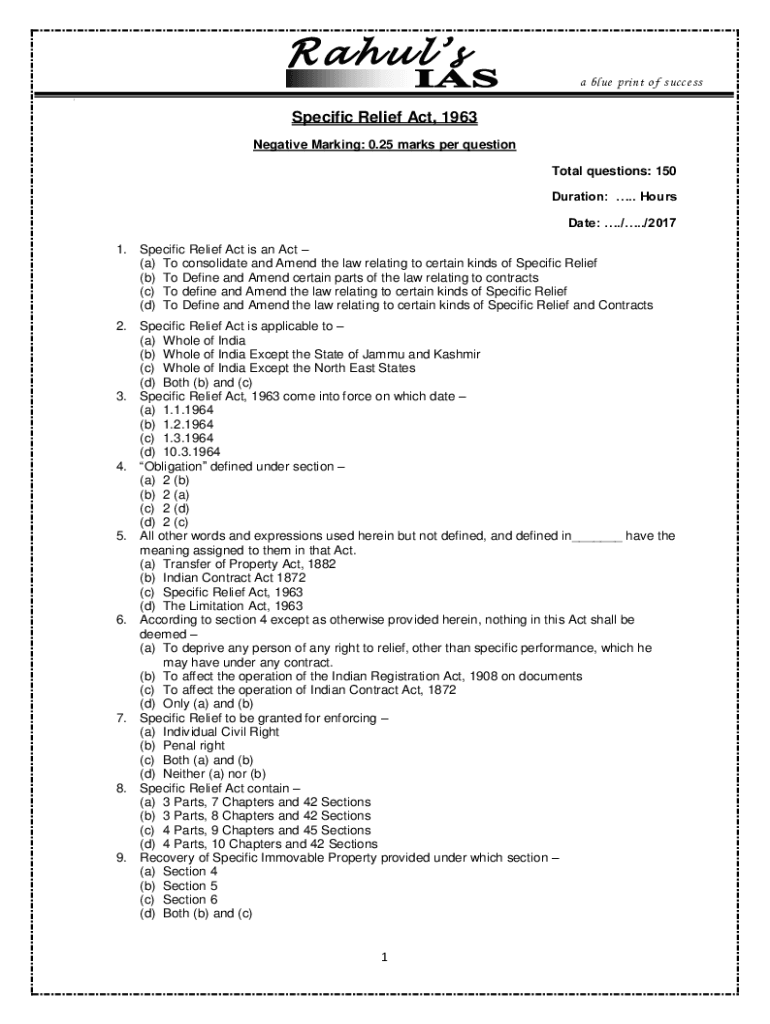 Rahul's IAS

a blue print of success

Specific Relief Act, 1963

Negative Marking: 0.25 marks per question

Total questions: 150

Duration: ….. Hours

Date: …./…../2017

1. Specific Relief Act is an Act –
(a) To consolidate and Amend the law relating to certain kinds of Specific Relief
(b) To Define and Amend certain parts of the law relating to contracts
(c) To define and Amend the law relating to certain kinds of Specific Relief
(d) To Define and Amend the law relating to certain kinds of Specific Relief and Contracts

2. Specific Relief Act is applicable to –
(a) Whole of India
(b) Whole of India Except the State of Jammu and Kashmir
(c) Whole of India Except the North East States
(d) Both (b) and (c)

3. Specific Relief Act, 1963 come into force on which date –
(a) 1.1.1964
(b) 1.2.1964
(c) 1.3.1964
(d) 10.3.1964

4. "Obligation" defined under section –
(a) 2 (b)
(b) 2 (a)
(c) 2 (d)
(d) 2 (c)

5. All other words and expressions used herein but not defined, and defined in_______ have the meaning assigned to them in that Act.
(a) Transfer of Property Act, 1882
(b) Indian Contract Act 1872
(c) Specific Relief Act, 1963
(d) The Limitation Act, 1963

6. According to section 4 except as otherwise provided herein, nothing in this Act shall be deemed –
(a) To deprive any person of any right to relief, other than specific performance, which he may have under any contract.
(b) To affect the operation of the Indian Registration Act, 1908 on documents
(c) To affect the operation of Indian Contract Act, 1872
(d) Only (a) and (b)

7. Specific Relief to be granted for enforcing –
(a) Individual Civil Right
(b) Penal right
(c) Both (a) and (b)
(d) Neither (a) nor (b)

8. Specific Relief Act contain –
(a) 3 Parts, 7 Chapters and 42 Sections
(b) 3 Parts, 8 Chapters and 42 Sections
(c) 4 Parts, 9 Chapters and 45 Sections
(d) 4 Parts, 10 Chapters and 42 Sections

9. Recovery of Specific Immovable Property provided under which section –
(a) Section 4
(b) Section 5
(c) Section 6
(d) Both (b) and (c)

1